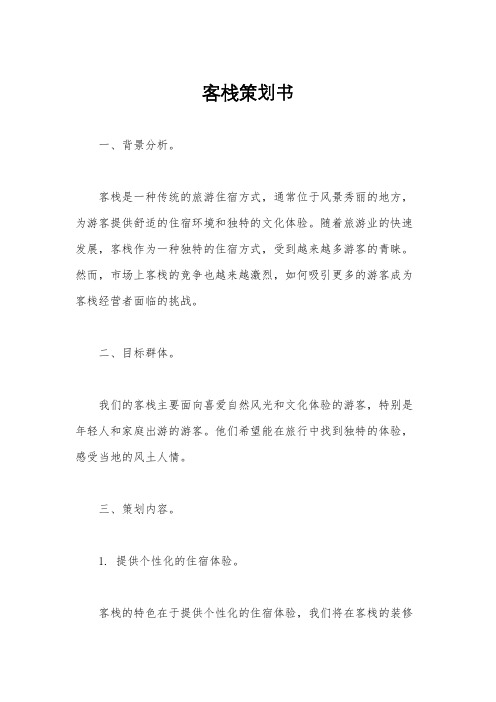 客栈策划书

一、背景分析。

客栈是一种传统的旅游住宿方式，通常位于风景秀丽的地方，为游客提供舒适的住宿环境和独特的文化体验。随着旅游业的快速发展，客栈作为一种独特的住宿方式，受到越来越多游客的青睐。然而，市场上客栈的竞争也越来越激烈，如何吸引更多的游客成为客栈经营者面临的挑战。

二、目标群体。

我们的客栈主要面向喜爱自然风光和文化体验的游客，特别是年轻人和家庭出游的游客。他们希望能在旅行中找到独特的体验，感受当地的风土人情。

三、策划内容。

1. 提供个性化的住宿体验。

客栈的特色在于提供个性化的住宿体验，我们将在客栈的装修